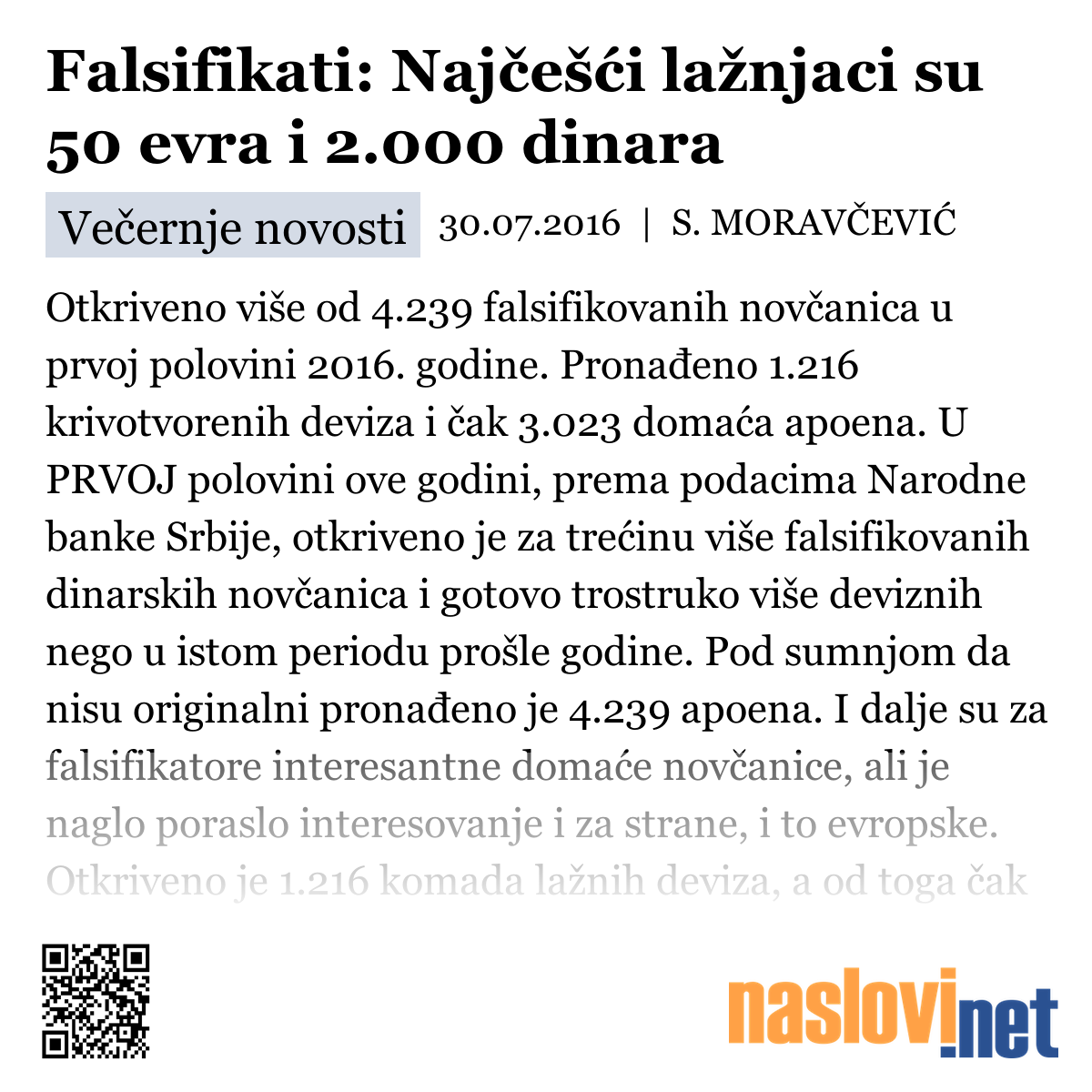 Falsifikati: Najčešći lažnjaci su 50 evra i 2.000 dinara

Večernje novosti 30.07.2016 | S. MORAVČEVIĆ

Otkriveno više od 4.239 falsifikovanih novčanica u prvoj polovini 2016. godine. Pronađeno 1.216 krivotvorenih deviza i čak 3.023 domaća apoena. U PRVOJ polovini ove godini, prema podacima Narodne banke Srbije, otkriveno je za trećinu više falsifikovanih dinarskih novčanica i gotovo trostruko više deviznih nego u istom periodu prošle godine. Pod sumnjom da nisu originalni pronađeno je 4.239 apoena. I dalje su za falsifikatore interesantne domaće novčanice, ali je naglo poraslo interesovanje i za strane, i to evropske. Otkriveno je 1.216 komada lažnih deviza, a od toga čak

naslovi.net